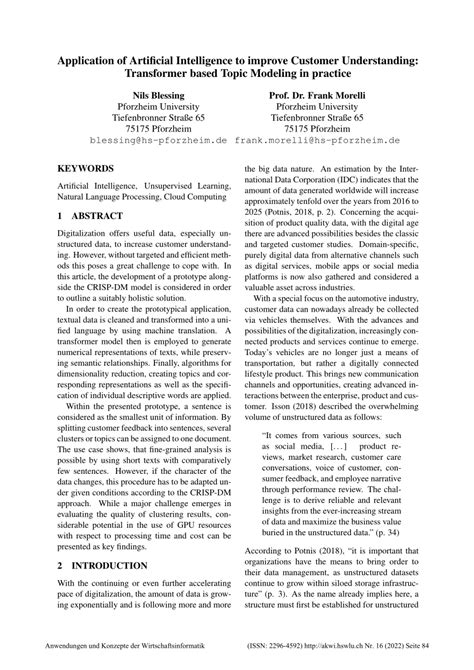 Application of Artificial Intelligence to improve Customer Understanding: Transformer based Topic Modeling in practice

Nils Blessing
Pforzheim University
Tiefenbronner Straße 65
75175 Pforzheim
blessing@hs-pforzheim.de

Prof. Dr. Frank Morelli
Pforzheim University
Tiefenbronner Straße 65
75175 Pforzheim
frank.morelli@hs-pforzheim.de

KEYWORDS

Artificial Intelligence, Unsupervised Learning, Natural Language Processing, Cloud Computing

1 ABSTRACT

Digitalization offers useful data, especially unstructured data, to increase customer understanding. However, without targeted and efficient methods this poses a great challenge to cope with. In this article, the development of a prototype alongside the CRISP-DM model is considered in order to outline a suitably holistic solution.

In order to create the prototypical application, textual data is cleaned and transformed into a unified language by using machine translation. A transformer model then is employed to generate numerical representations of texts, while preserving semantic relationships. Finally, algorithms for dimensionality reduction, creating topics and corresponding representations as well as the specification of individual descriptive words are applied.

Within the presented prototype, a sentence is considered as the smallest unit of information. By splitting customer feedback into sentences, several clusters or topics can be assigned to one document. The use case shows, that fine-grained analysis is possible by using short texts with comparatively few sentences. However, if the character of the data changes, this procedure has to be adapted under given conditions according to the CRISP-DM approach. While a major challenge emerges in evaluating the quality of clustering results, considerable potential in the use of GPU resources with respect to processing time and cost can be presented as key findings.

2 INTRODUCTION

With the continuing or even further accelerating pace of digitalization, the amount of data is growing exponentially and is following more and more the big data nature. An estimation by the International Data Corporation (IDC) indicates that the amount of data generated worldwide will increase approximately tenfold over the years from 2016 to 2025 (Potnis, 2018, p. 2). Concerning the acquisition of product quality data, with the digital age there are advanced possibilities besides the classic and targeted customer studies. Domain-specific, purely digital data from alternative channels such as digital services, mobile apps or social media platforms is now also gathered and considered a valuable asset across industries.

With a special focus on the automotive industry, customer data can nowadays already be collected via vehicles themselves. With the advances and possibilities of the digitalization, increasingly connected products and services continue to emerge. Today's vehicles are no longer just a means of transportation, but rather a digitally connected lifestyle product. This brings new communication channels and opportunities, creating advanced interactions between the enterprise, product and customer. Isson (2018) described the overwhelming volume of unstructured data as follows:

"It comes from various sources, such as social media, [...] product reviews, market research, customer care conversations, voice of customer, consumer feedback, and employee narrative through performance review. The challenge is to derive reliable and relevant insights from the ever-increasing stream of data and maximize the business value buried in the unstructured data." (p. 34)

According to Potnis (2018), "it is important that organizations have the means to bring order to their data management, as unstructured datasets continue to grow within siloed storage infrastructure" (p. 3). As the name already implies here, a structure must first be established for unstructured

Anwendungen und Konzepte der Wirtschaftsinformatik (ISSN: 2296-4592) http://akwi.hswlu.ch Nr. 16 (2022) Seite 84